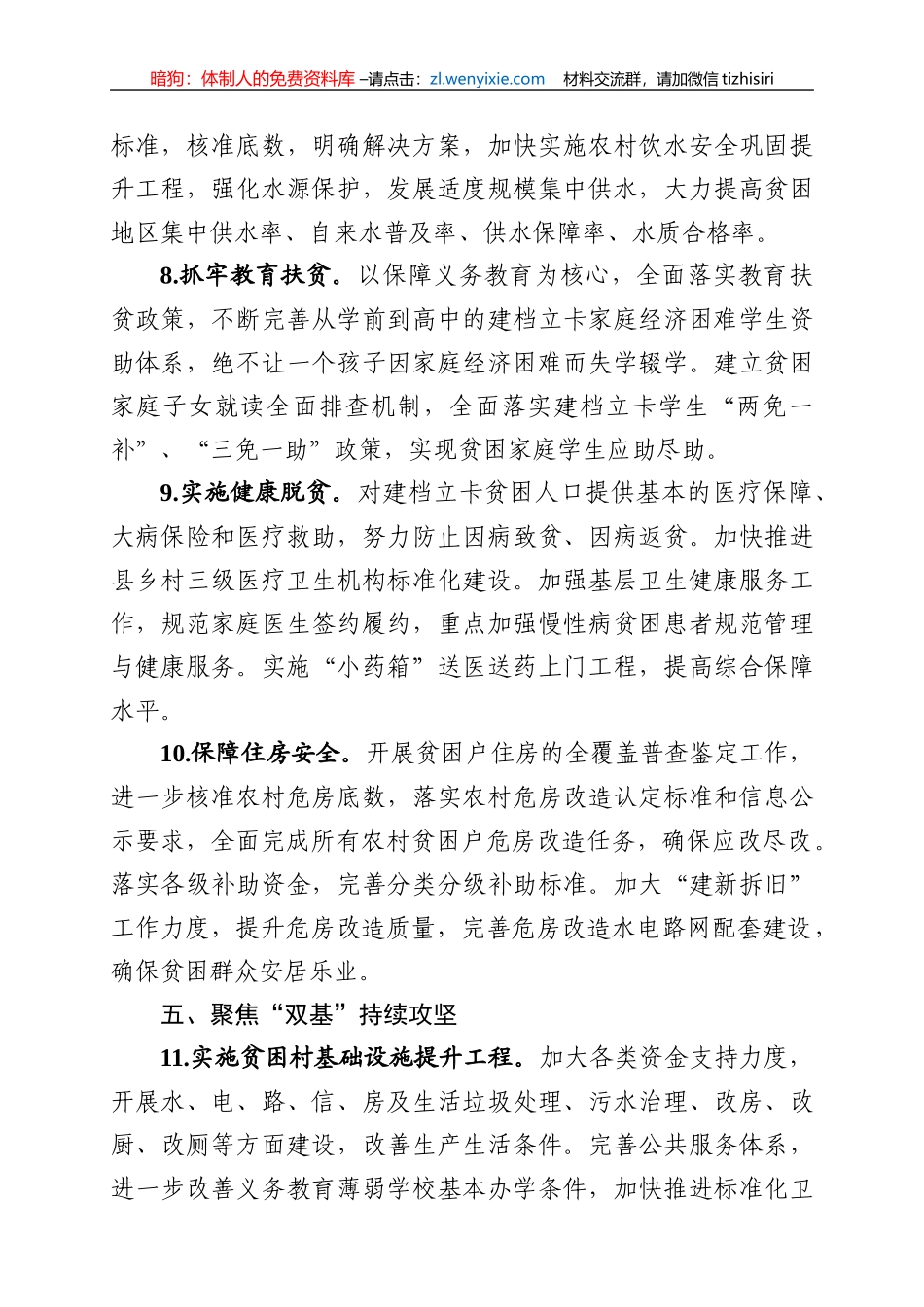 暗狗：体制人的免费资料库 –请点击：zl.wenyixie.com　材料交流群，请加微信 tizhisiri

标准，核准底数，明确解决方案，加快实施农村饮水安全巩固提升工程，强化水源保护，发展适度规模集中供水，大力提高贫困地区集中供水率、自来水普及率、供水保障率、水质合格率。

8.抓牢教育扶贫。以保障义务教育为核心，全面落实教育扶贫政策，不断完善从学前到高中的建档立卡家庭经济困难学生资助体系，绝不让一个孩子因家庭经济困难而失学辍学。建立贫困家庭子女就读全面排查机制，全面落实建档立卡学生“两免一补”、“三免一助”政策，实现贫困家庭学生应助尽助。

9.实施健康脱贫。对建档立卡贫困人口提供基本的医疗保障、大病保险和医疗救助，努力防止因病致贫、因病返贫。加快推进县乡村三级医疗卫生机构标准化建设。加强基层卫生健康服务工作，规范家庭医生签约履约，重点加强慢性病贫困患者规范管理与健康服务。实施“小药箱”送医送药上门工程，提高综合保障水平。

10.保障住房安全。开展贫困户住房的全覆盖普查鉴定工作，进一步核准农村危房底数，落实农村危房改造认定标准和信息公示要求，全面完成所有农村贫困户危房改造任务，确保应改尽改。落实各级补助资金，完善分类分级补助标准。加大“建新拆旧”工作力度，提升危房改造质量，完善危房改造水电路网配套建设，确保贫困群众安居乐业。

五、聚焦“双基”持续攻坚

11.实施贫困村基础设施提升工程。加大各类资金支持力度，开展水、电、路、信、房及生活垃圾处理、污水治理、改房、改厨、改厕等方面建设，改善生产生活条件。完善公共服务体系，进一步改善义务教育薄弱学校基本办学条件，加快推进标准化卫